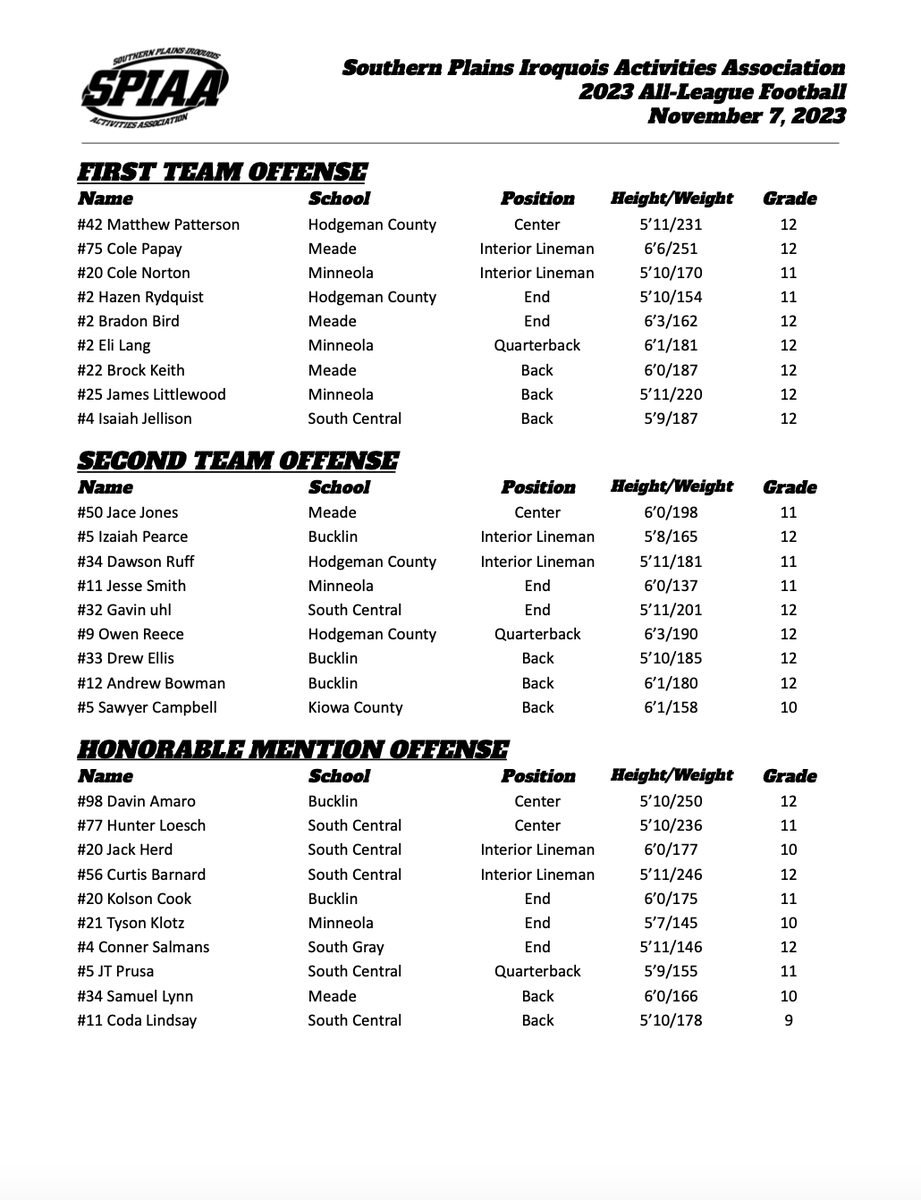 SOUTHERN PLAINS IROQUOIS
SPIAA
ACTIVITIES ASSOCIATION

Southern Plains Iroquois Activities Association
2023 All-League Football
November 7, 2023

FIRST TEAM OFFENSE

| Name | School | Position | Height/Weight | Grade |
|---|---|---|---|---|
| #42 Matthew Patterson | Hodgeman County | Center | 5'11/231 | 12 |
| #75 Cole Papay | Meade | Interior Lineman | 6'6/251 | 12 |
| #20 Cole Norton | Minneola | Interior Lineman | 5'10/170 | 11 |
| #2 Hazen Rydquist | Hodgeman County | End | 5'10/154 | 11 |
| #2 Bradon Bird | Meade | End | 6'3/162 | 12 |
| #2 Eli Lang | Minneola | Quarterback | 6'1/181 | 12 |
| #22 Brock Keith | Meade | Back | 6'0/187 | 12 |
| #25 James Littlewood | Minneola | Back | 5'11/220 | 12 |
| #4 Isaiah Jellison | South Central | Back | 5'9/187 | 12 |

SECOND TEAM OFFENSE

| Name | School | Position | Height/Weight | Grade |
|---|---|---|---|---|
| #50 Jace Jones | Meade | Center | 6'0/198 | 11 |
| #5 Izaiah Pearce | Bucklin | Interior Lineman | 5'8/165 | 12 |
| #34 Dawson Ruff | Hodgeman County | Interior Lineman | 5'11/181 | 11 |
| #11 Jesse Smith | Minneola | End | 6'0/137 | 11 |
| #32 Gavin uhl | South Central | End | 5'11/201 | 12 |
| #9 Owen Reece | Hodgeman County | Quarterback | 6'3/190 | 12 |
| #33 Drew Ellis | Bucklin | Back | 5'10/185 | 12 |
| #12 Andrew Bowman | Bucklin | Back | 6'1/180 | 12 |
| #5 Sawyer Campbell | Kiowa County | Back | 6'1/158 | 10 |

HONORABLE MENTION OFFENSE

| Name | School | Position | Height/Weight | Grade |
|---|---|---|---|---|
| #98 Davin Amaro | Bucklin | Center | 5'10/250 | 12 |
| #77 Hunter Loesch | South Central | Center | 5'10/236 | 11 |
| #20 Jack Herd | South Central | Interior Lineman | 6'0/177 | 10 |
| #56 Curtis Barnard | South Central | Interior Lineman | 5'11/246 | 12 |
| #20 Kolson Cook | Bucklin | End | 6'0/175 | 11 |
| #21 Tyson Klotz | Minneola | End | 5'7/145 | 10 |
| #4 Conner Salmans | South Gray | End | 5'11/146 | 12 |
| #5 JT Prusa | South Central | Quarterback | 5'9/155 | 11 |
| #34 Samuel Lynn | Meade | Back | 6'0/166 | 10 |
| #11 Coda Lindsay | South Central | Back | 5'10/178 | 9 |